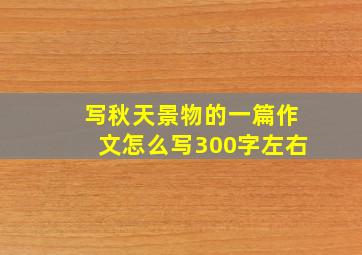 写秋天景物的一篇作文怎么写300字左右